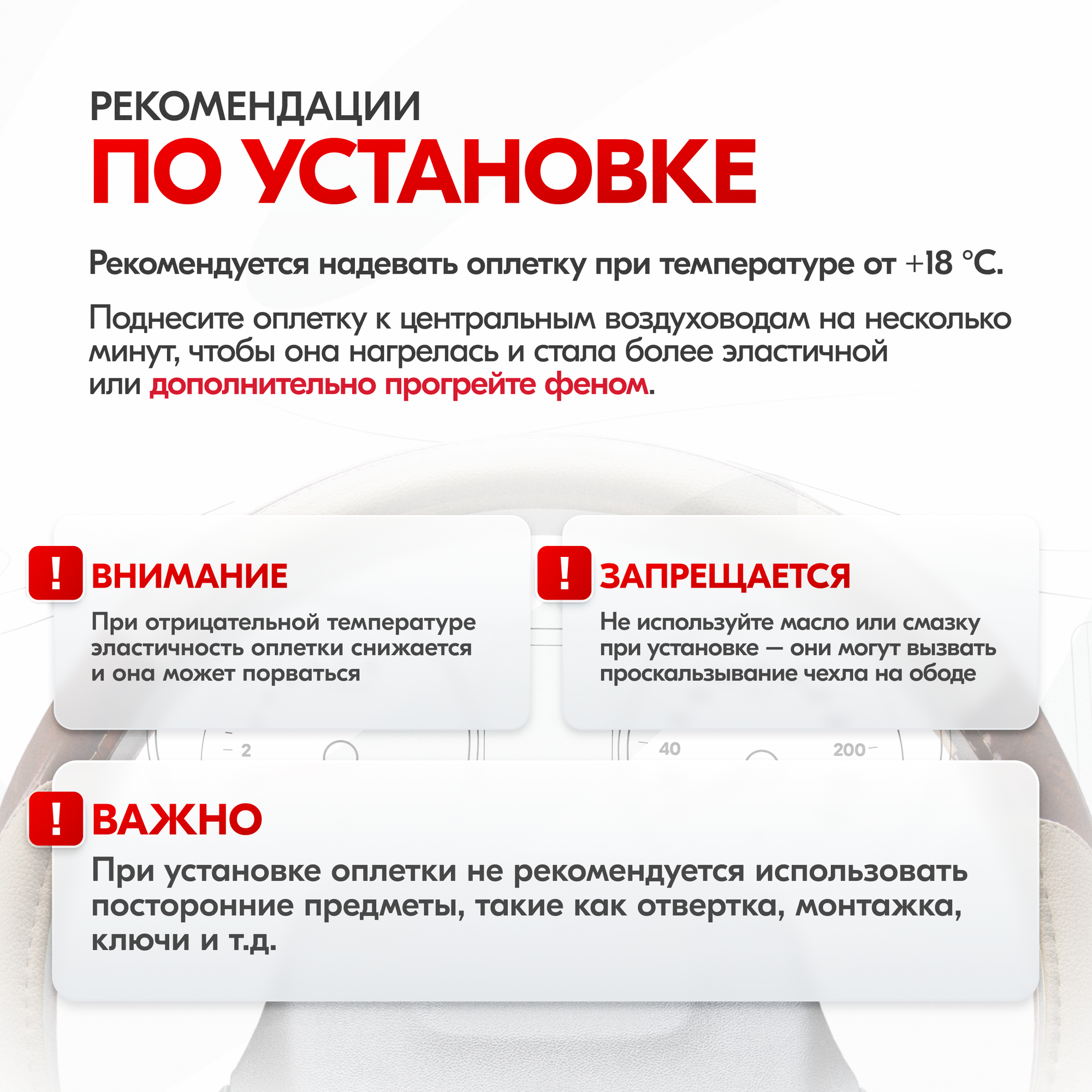 РЕКОМЕНДАЦИИ
ПО УСТАНОВКЕ

Рекомендуется надевать оплетку при температуре от +18 °С.

Поднесите оплетку к центральным воздуховодам на несколько минут, чтобы она нагрелась и стала более эластичной или дополнительно прогрейте феном.

!
ВНИМАНИЕ
При отрицательной температуре эластичность оплетки снижается и она может порваться

!
ЗАПРЕЩАЕТСЯ
Не используйте масло или смазку при установке — они могут вызвать проскальзывание чехла на ободе

2
40
200

!
ВАЖНО
При установке оплетки не рекомендуется использовать посторонние предметы, такие как отвертка, монтажка, ключи и т.д.